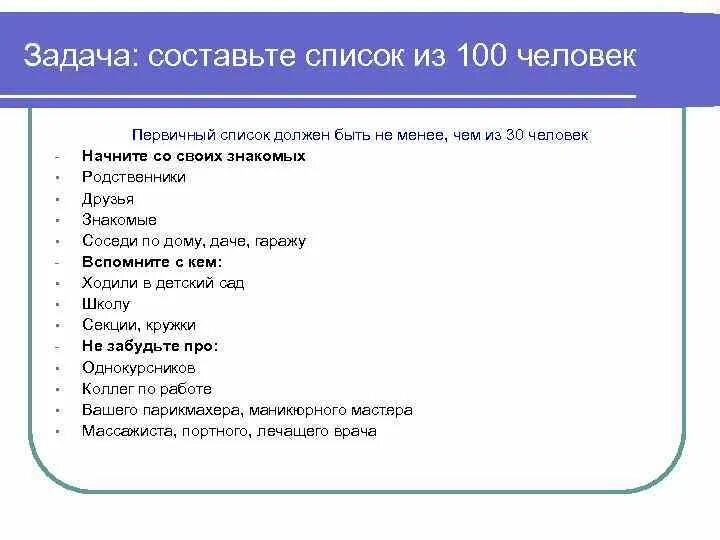 Задача: составьте список из 100 человек

Первичный список должен быть не менее, чем из 30 человек

- Начните со своих знакомых
- Родственники
- Друзья
- Знакомые
- Соседи по дому, даче, гаражу
- Вспомните с кем:
- Ходили в детский сад
- Школу
- Секции, кружки
- Не забудьте про:
- Однокурсников
- Коллег по работе
- Вашего парикмахера, маникюрного мастера
- Массажиста, портного, лечащего врача